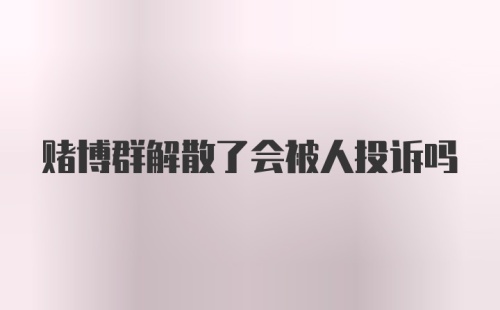 赌博群解散了会被人投诉吗